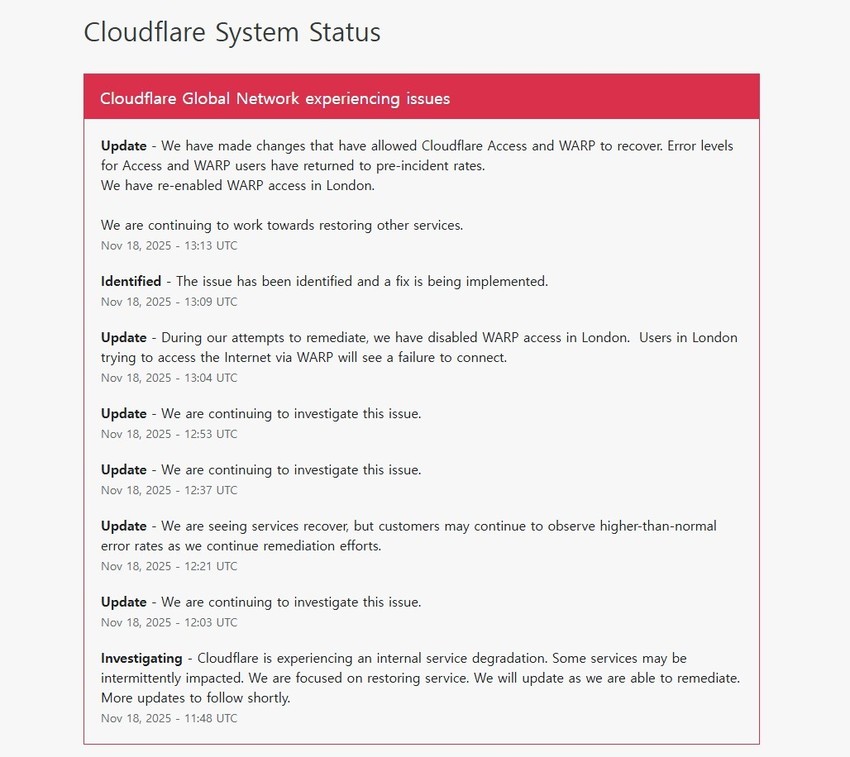 Cloudflare System Status

Cloudflare Global Network experiencing issues

Update - We have made changes that have allowed Cloudflare Access and WARP to recover. Error levels for Access and WARP users have returned to pre-incident rates.
We have re-enabled WARP access in London.

We are continuing to work towards restoring other services.
Nov 18, 2025 - 13:13 UTC

Identified - The issue has been identified and a fix is being implemented.
Nov 18, 2025 - 13:09 UTC

Update - During our attempts to remediate, we have disabled WARP access in London. Users in London trying to access the Internet via WARP will see a failure to connect.
Nov 18, 2025 - 13:04 UTC

Update - We are continuing to investigate this issue.
Nov 18, 2025 - 12:53 UTC

Update - We are continuing to investigate this issue.
Nov 18, 2025 - 12:37 UTC

Update - We are seeing services recover, but customers may continue to observe higher-than-normal error rates as we continue remediation efforts.
Nov 18, 2025 - 12:21 UTC

Update - We are continuing to investigate this issue.
Nov 18, 2025 - 12:03 UTC

Investigating - Cloudflare is experiencing an internal service degradation. Some services may be intermittently impacted. We are focused on restoring service. We will update as we are able to remediate. More updates to follow shortly.
Nov 18, 2025 - 11:48 UTC